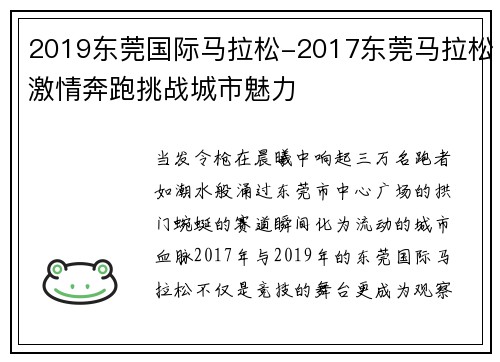 2019东莞国际马拉松-2017东莞马拉松激情奔跑挑战城市魅力

当发令枪在晨曦中响起三万名跑者如潮水般涌过东莞市中心广场的拱门蜿蜒的赛道瞬间化为流动的城市血脉2017年与2019年的东莞国际马拉松不仅是竞技的舞台更成为观察